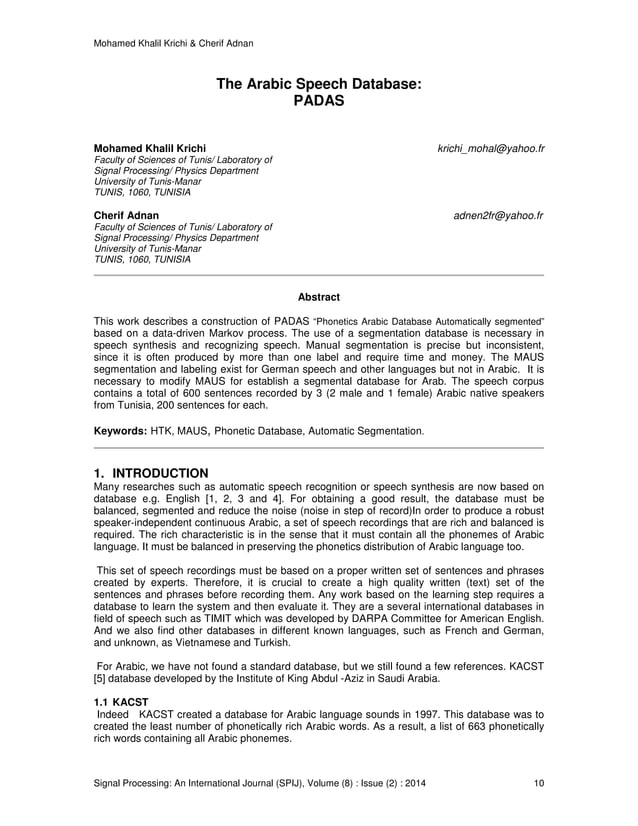 Mohamed Khalil Krichi & Cherif Adnan

The Arabic Speech Database: PADAS

Mohamed Khalil Krichi
krichi_mohal@yahoo.fr
Faculty of Sciences of Tunis/ Laboratory of Signal Processing/ Physics Department
University of Tunis-Manar
TUNIS, 1060, TUNISIA

Cherif Adnan
adnen2fr@yahoo.fr
Faculty of Sciences of Tunis/ Laboratory of Signal Processing/ Physics Department
University of Tunis-Manar
TUNIS, 1060, TUNISIA

Abstract

This work describes a construction of PADAS "Phonetics Arabic Database Automatically segmented" based on a data-driven Markov process. The use of a segmentation database is necessary in speech synthesis and recognizing speech. Manual segmentation is precise but inconsistent, since it is often produced by more than one label and require time and money. The MAUS segmentation and labeling exist for German speech and other languages but not in Arabic. It is necessary to modify MAUS for establish a segmental database for Arab. The speech corpus contains a total of 600 sentences recorded by 3 (2 male and 1 female) Arabic native speakers from Tunisia, 200 sentences for each.

Keywords: HTK, MAUS, Phonetic Database, Automatic Segmentation.

1. INTRODUCTION
Many researches such as automatic speech recognition or speech synthesis are now based on database e.g. English [1, 2, 3 and 4]. For obtaining a good result, the database must be balanced, segmented and reduce the noise (noise in step of record)In order to produce a robust speaker-independent continuous Arabic, a set of speech recordings that are rich and balanced is required. The rich characteristic is in the sense that it must contain all the phonemes of Arabic language. It must be balanced in preserving the phonetics distribution of Arabic language too.

This set of speech recordings must be based on a proper written set of sentences and phrases created by experts. Therefore, it is crucial to create a high quality written (text) set of the sentences and phrases before recording them. Any work based on the learning step requires a database to learn the system and then evaluate it. They are a several international databases in field of speech such as TIMIT which was developed by DARPA Committee for American English. And we also find other databases in different known languages, such as French and German, and unknown, as Vietnamese and Turkish.

For Arabic, we have not found a standard database, but we still found a few references. KACST [5] database developed by the Institute of King Abdul -Aziz in Saudi Arabia.

1.1 KACST
Indeed KACST created a database for Arabic language sounds in 1997. This database was to created the least number of phonetically rich Arabic words. As a result, a list of 663 phonetically rich words containing all Arabic phonemes.

Signal Processing: An International Journal (SPIJ), Volume (8) : Issue (2) : 2014 10